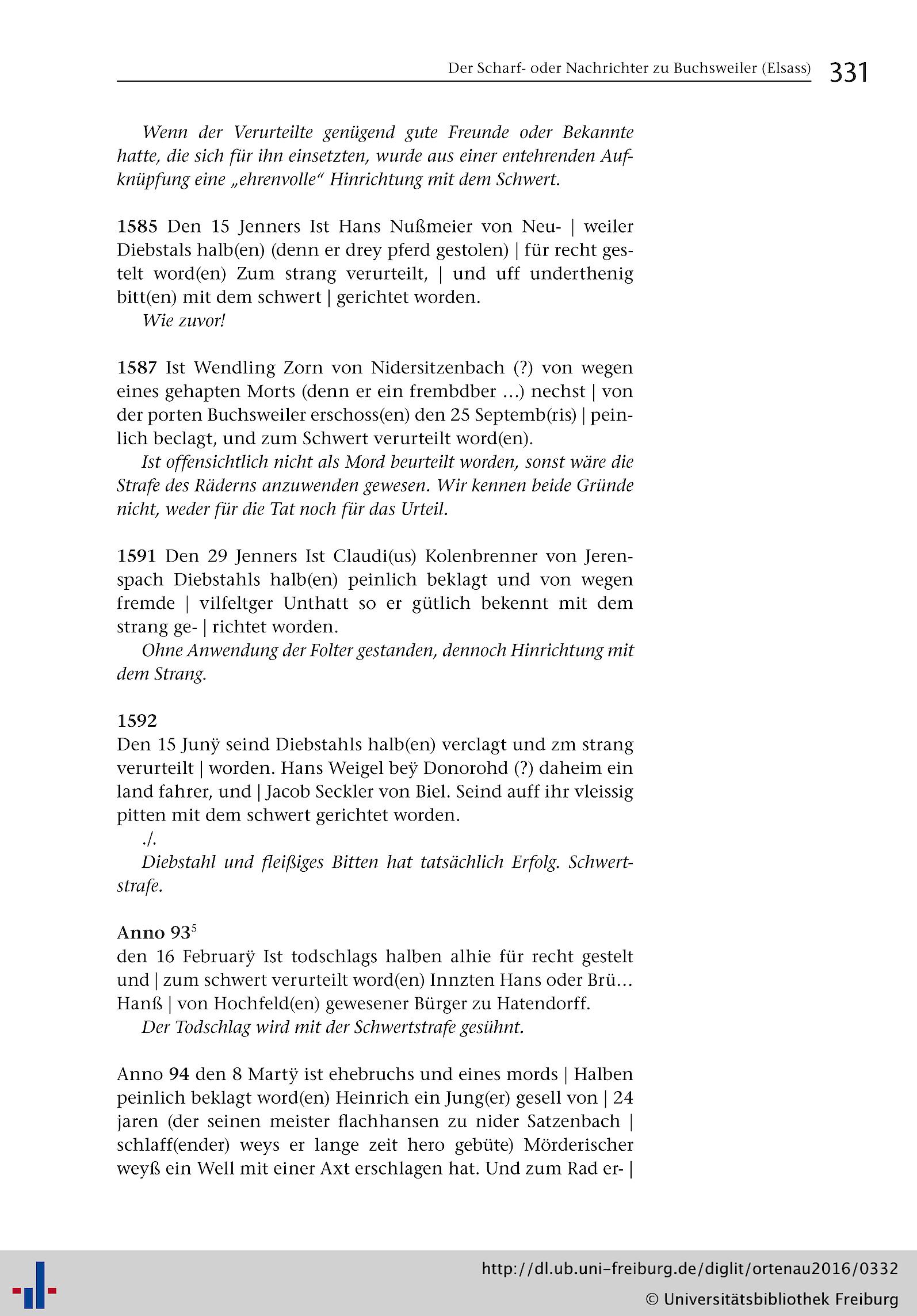 Der Scharf- oder Nachrichter zu Buchsweiler (Elsass) 331

Wenn der Verurteilte genügend gute Freunde oder Bekannte hatte, die sich für ihn einsetzten, wurde aus einer entehrenden Aufknüpfung eine „ehrenvolle“ Hinrichtung mit dem Schwert.

1585 Den 15 Jenners Ist Hans Nußmeier von Neu- | weiler Diebstals halb(en) (denn er drey pferd gestolen) | für recht gestelt word(en) Zum strang verurteilt, | und uff underthenig bitt(en) mit dem schwert | gerichtet worden.

Wie zuvor!

1587 Ist Wendling Zorn von Nidersitzenbach (?) von wegen eines gehapten Morts (denn er ein frembdber ...) nechst | von der porten Buchsweiler erschoss(en) den 25 Septemb(ris) | peinlich beclagt, und zum Schwert verurteilt word(en).

Ist offensichtlich nicht als Mord beurteilt worden, sonst wäre die Strafe des Räderns anzuwenden gewesen. Wir kennen beide Gründe nicht, weder für die Tat noch für das Urteil.

1591 Den 29 Jenners Ist Claudi(us) Kolenbrenner von Jerenspach Diebstahls halb(en) peinlich beklagt und von wegen fremde | vilfeltger Unthatt so er gütlich bekennt mit dem strang ge- | richtet worden.

Ohne Anwendung der Folter gestanden, dennoch Hinrichtung mit dem Strang.

1592
Den 15 Junÿ seind Diebstahls halb(en) verclagt und zm strang verurteilt | worden. Hans Weigel beÿ Donorohd (?) daheim ein land fahrer, und | Jacob Seckler von Biel. Seind auff ihr vleissig pitten mit dem schwert gerichtet worden.

./.

Diebstahl und fleißiges Bitten hat tatsächlich Erfolg. Schwertstrafe.

Anno 93$^5$
den 16 Februarÿ Ist todschlags halben alhie für recht gestelt und | zum schwert verurteilt word(en) Innzten Hans oder Brü... Hanß | von Hochfeld(en) gewesener Bürger zu Hatendorff.

Der Todschlag wird mit der Schwertstrafe gesühnt.

Anno 94 den 8 Martÿ ist ehebruchs und eines mords | Halben peinlich beklagt word(en) Heinrich ein Jung(er) gesell von | 24 jaren (der seinen meister flachhansen zu nider Satzenbach | schlaff(ender) weys er lange zeit hero gebüte) Mörderischer weyß ein Well mit einer Axt erschlagen hat. Und zum Rad er- |

http://dl.ub.uni-freiburg.de/diglit/ortenau2016/0332
© Universitätsbibliothek Freiburg